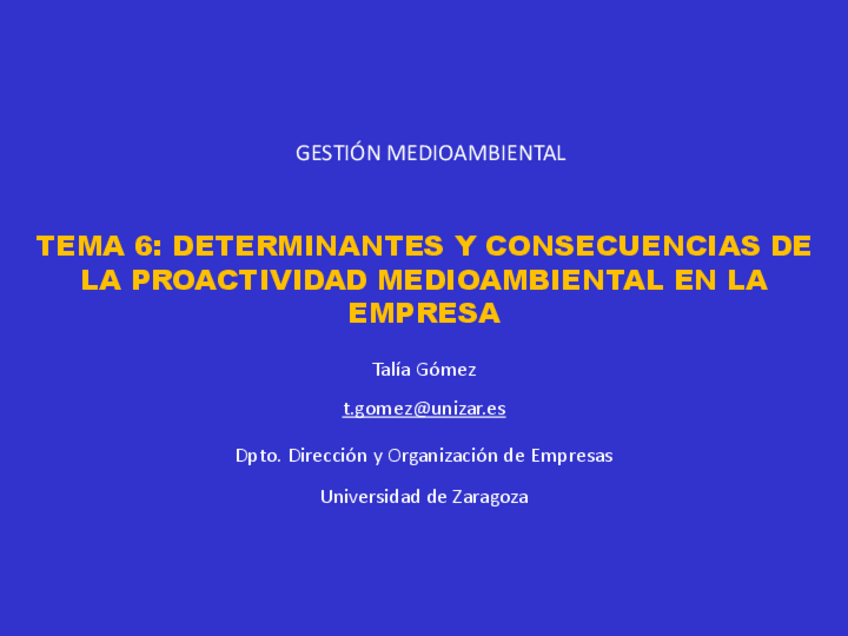 GESTIÓN MEDIOAMBIENTAL

TEMA 6: DETERMINANTES Y CONSECUENCIAS DE LA PROACTIVIDAD MEDIOAMBIENTAL EN LA EMPRESA

Talía Gómez

t.gomez@unizar.es

Dpto. Dirección y Organización de Empresas

Universidad de Zaragoza